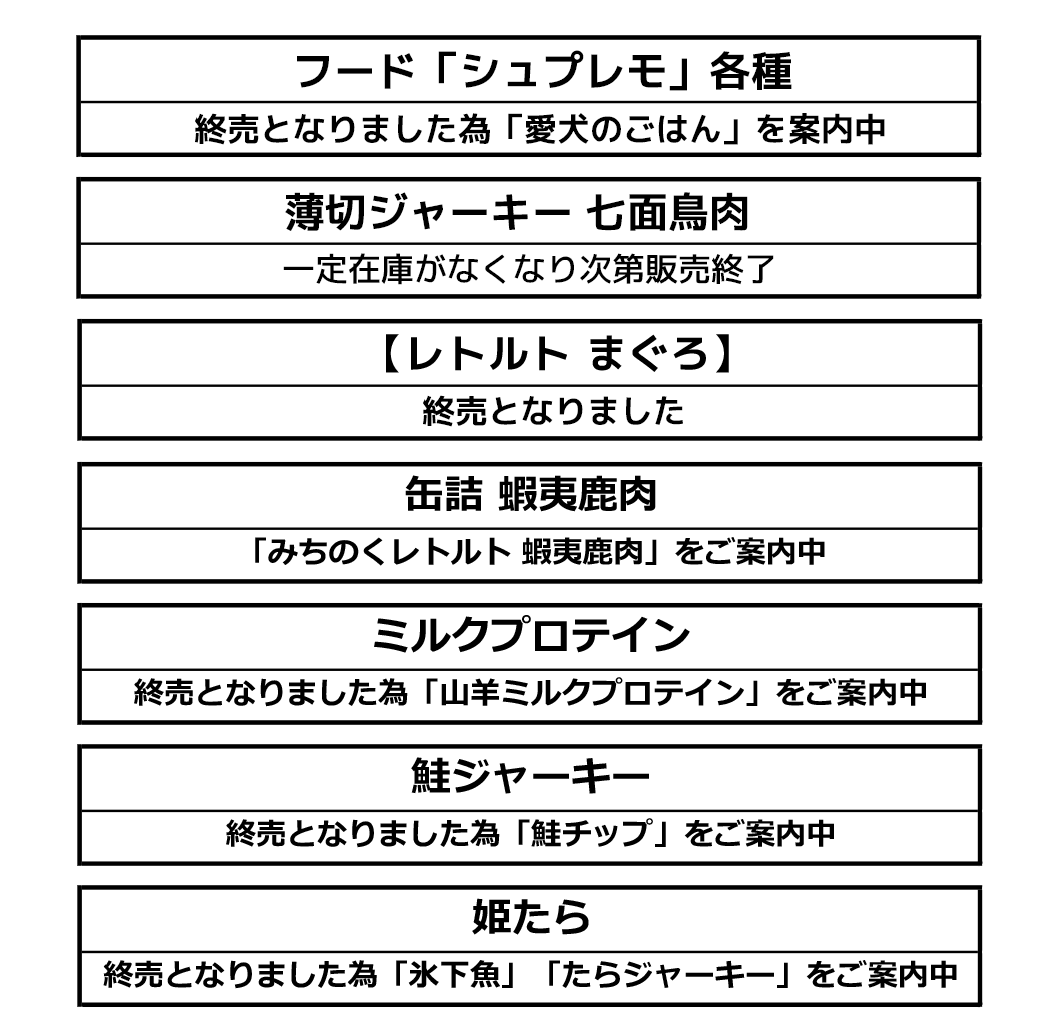 フード「シュプレモ」各種

終売となりました為「愛犬のごはん」を案内中

薄切ジャーキー 七面鳥肉

一定在庫がなくなり次第販売終了

【レトルト まぐろ】

終売となりました

缶詰 蝦夷鹿肉

「みちのくレトルト 蝦夷鹿肉」をご案内中

ミルクプロテイン

終売となりました為「山羊ミルクプロテイン」をご案内中

鮭ジャーキー

終売となりました為「鮭チップ」をご案内中

姫たら

終売となりました為「氷下魚」「たらジャーキー」をご案内中